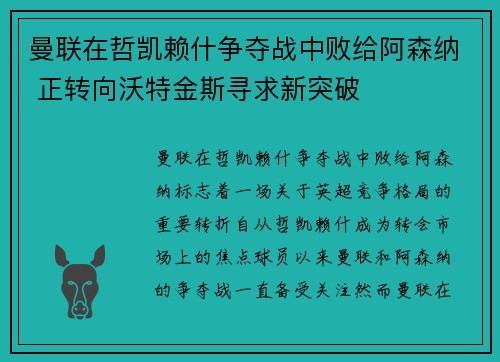 曼联在哲凯赖什争夺战中败给阿森纳 正转向沃特金斯寻求新突破

曼联在哲凯赖什争夺战中败给阿森纳标志着一场关于英超竞争格局的重要转折自从哲凯赖什成为转会市场上的焦点球员以来曼联和阿森纳的争夺战一直备受关注然而曼联在